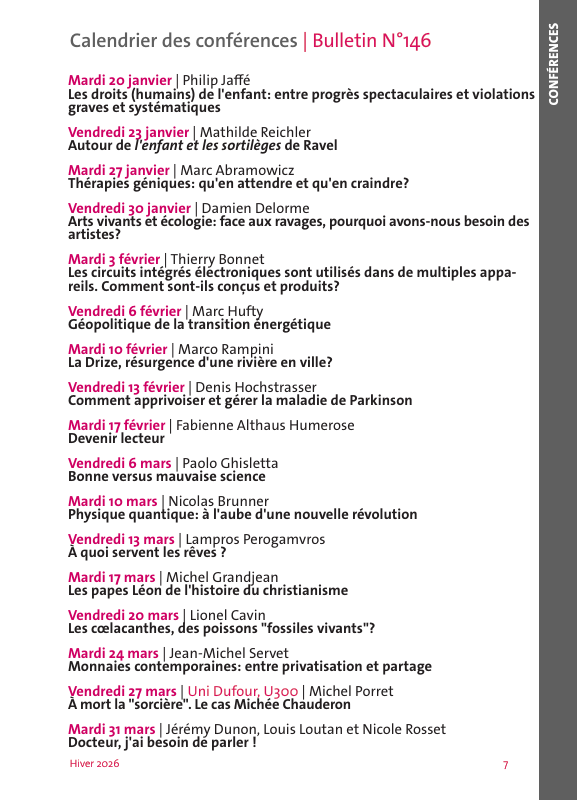 CONFÉRENCES

Calendrier des conférences | Bulletin N°146

Mardi 20 janvier | Philip Jaffé
Les droits (humains) de l'enfant: entre progrès spectaculaires et violations graves et systématiques

Vendredi 23 janvier | Mathilde Reichler
Autour de l'enfant et les sortilèges de Ravel

Mardi 27 janvier | Marc Abramowicz
Thérapies géniques: qu'en attendre et qu'en craindre?

Vendredi 30 janvier | Damien Delorme
Arts vivants et écologie: face aux ravages, pourquoi avons-nous besoin des artistes?

Mardi 3 février | Thierry Bonnet
Les circuits intégrés électroniques sont utilisés dans de multiples appareils. Comment sont-ils conçus et produits?

Vendredi 6 février | Marc Hufty
Géopolitique de la transition énergétique

Mardi 10 février | Marco Rampini
La Drize, résurgence d'une rivière en ville?

Vendredi 13 février | Denis Hochstrasser
Comment apprivoiser et gérer la maladie de Parkinson

Mardi 17 février | Fabienne Althaus Humerose
Devenir lecteur

Vendredi 6 mars | Paolo Ghisletta
Bonne versus mauvaise science

Mardi 10 mars | Nicolas Brunner
Physique quantique: à l'aube d'une nouvelle révolution

Vendredi 13 mars | Lampros Perogamvros
À quoi servent les rêves ?

Mardi 17 mars | Michel Grandjean
Les papes Léon de l'histoire du christianisme

Vendredi 20 mars | Lionel Cavin
Les cœlacanthes, des poissons "fossiles vivants"?

Mardi 24 mars | Jean-Michel Servet
Monnaies contemporaines: entre privatisation et partage

Vendredi 27 mars | Uni Dufour, U300 | Michel Porret
À mort la "sorcière". Le cas Michée Chauderon

Mardi 31 mars | Jérémy Dunon, Louis Loutan et Nicole Rosset
Docteur, j'ai besoin de parler !

Hiver 2026

7